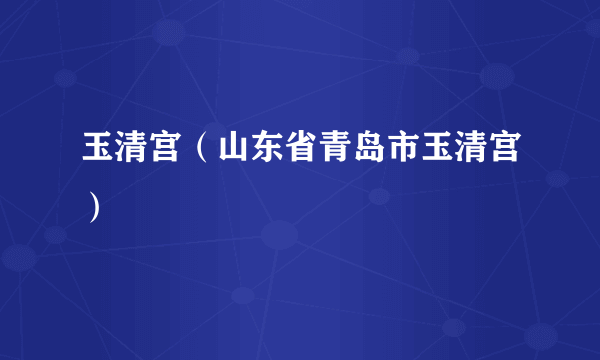 玉清宫（山东省青岛市玉清宫）